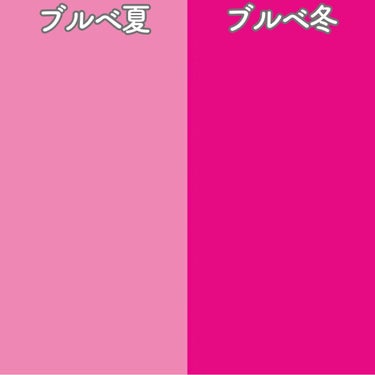 ブルベ夏

ブルベ冬